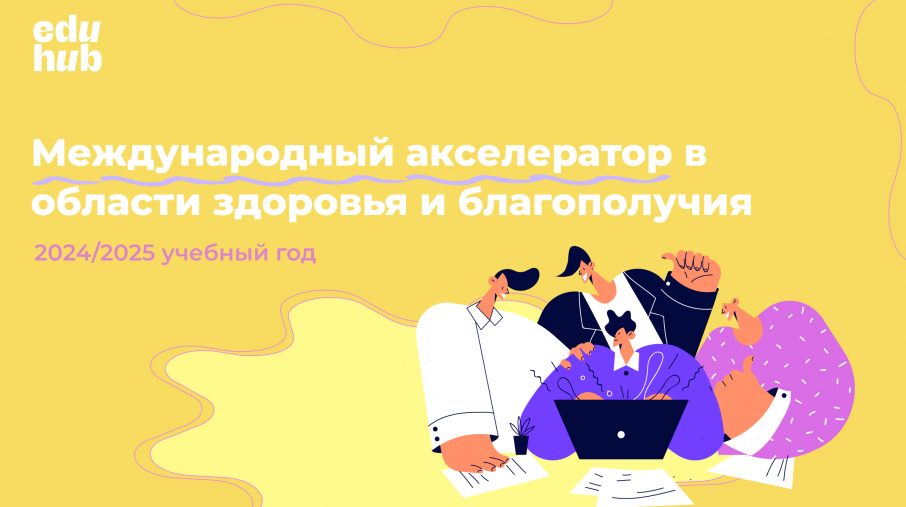 edu
hub

Международный акселератор в области здоровья и благополучия

2024/2025 учебный год